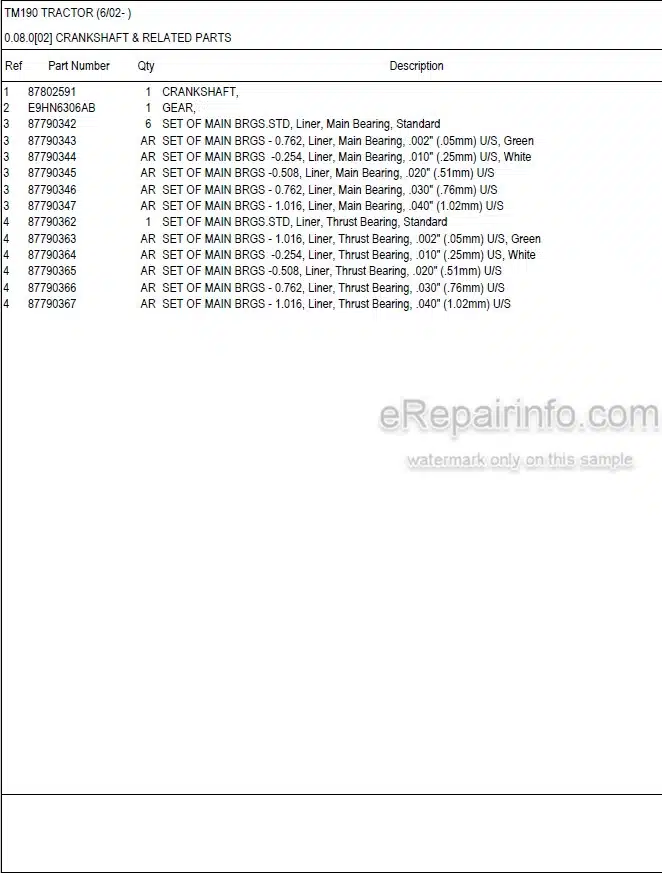 TM190 TRACTOR (6/02- )

0.08.0[02] CRANKSHAFT & RELATED PARTS

| Ref | Part Number | Qty | Description |
|---|---|---|---|
| 1 | 87802591 | 1 | CRANKSHAFT, |
| 2 | E9HN6306AB | 1 | GEAR, |
| 3 | 87790342 | 6 | SET OF MAIN BRGS.STD, Liner, Main Bearing, Standard |
| 3 | 87790343 | AR | SET OF MAIN BRGS - 0.762, Liner, Main Bearing, .002" (.05mm) U/S, Green |
| 3 | 87790344 | AR | SET OF MAIN BRGS -0.254, Liner, Main Bearing, .010" (.25mm) U/S, White |
| 3 | 87790345 | AR | SET OF MAIN BRGS -0.508, Liner, Main Bearing, .020" (.51mm) U/S |
| 3 | 87790346 | AR | SET OF MAIN BRGS - 0.762, Liner, Main Bearing, .030" (.76mm) U/S |
| 3 | 87790347 | AR | SET OF MAIN BRGS - 1.016, Liner, Main Bearing, .040" (1.02mm) U/S |
| 4 | 87790362 | 1 | SET OF MAIN BRGS.STD, Liner, Thrust Bearing, Standard |
| 4 | 87790363 | AR | SET OF MAIN BRGS - 1.016, Liner, Thrust Bearing, .002" (.05mm) U/S, Green |
| 4 | 87790364 | AR | SET OF MAIN BRGS -0.254, Liner, Thrust Bearing, .010" (.25mm) US, White |
| 4 | 87790365 | AR | SET OF MAIN BRGS -0.508, Liner, Thrust Bearing, .020" (.51mm) U/S |
| 4 | 87790366 | AR | SET OF MAIN BRGS - 0.762, Liner, Thrust Bearing, .030" (.76mm) U/S |
| 4 | 87790367 | AR | SET OF MAIN BRGS - 1.016, Liner, Thrust Bearing, .040" (1.02mm) U/S |

eRepairinfo.com
watermark only on this sample